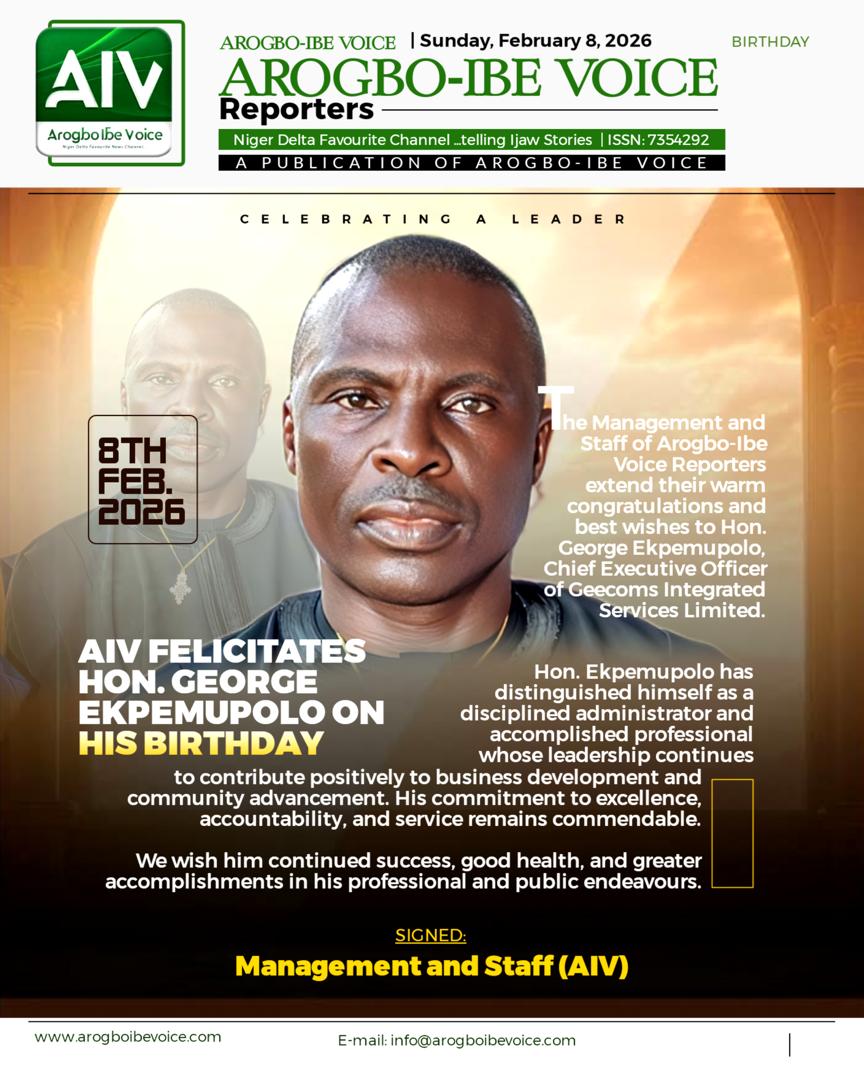 AIV
Arogbo Ibe Voice

AROGBO-IBE VOICE | Sunday, February 8, 2026

BIRTHDAY

AROGBO-IBE VOICE
Reporters

Niger Delta Favourite Channel ...telling Ijaw Stories | ISSN: 7354292

A PUBLICATION OF AROGBO-IBE VOICE

CELEBRATING A LEADER

8TH
FEB.
2026

The Management and Staff of Arogbo-Ibe Voice Reporters extend their warm congratulations and best wishes to Hon. George Ekpemupolo, Chief Executive Officer of Geecoms Integrated Services Limited.

AIV FELICITATES HON. GEORGE EKPEMUPOLO ON HIS BIRTHDAY

Hon. Ekpemupolo has distinguished himself as a disciplined administrator and accomplished professional whose leadership continues to contribute positively to business development and community advancement. His commitment to excellence, accountability, and service remains commendable.

We wish him continued success, good health, and greater accomplishments in his professional and public endeavours.

SIGNED:
Management and Staff (AIV)

www.arogboibevoice.com

E-mail: info@arogboibevoice.com